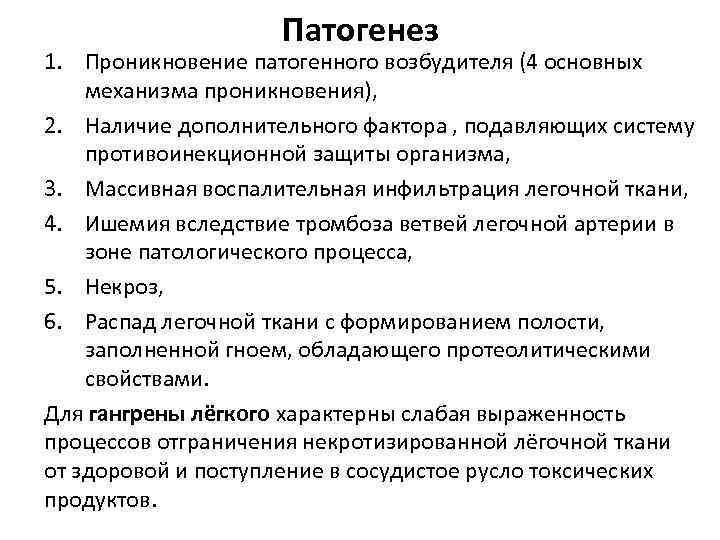 Патогенез

1. Проникновение патогенного возбудителя (4 основных механизма проникновения),
2. Наличие дополнительного фактора , подавляющих систему противоинекционной защиты организма,
3. Массивная воспалительная инфильтрация легочной ткани,
4. Ишемия вследствие тромбоза ветвей легочной артерии в зоне патологического процесса,
5. Некроз,
6. Распад легочной ткани с формированием полости, заполненной гноем, обладающего протеолитическими свойствами.

Для гангрены лёгкого характерны слабая выраженность процессов отграничения некротизированной лёгочной ткани от здоровой и поступление в сосудистое русло токсических продуктов.